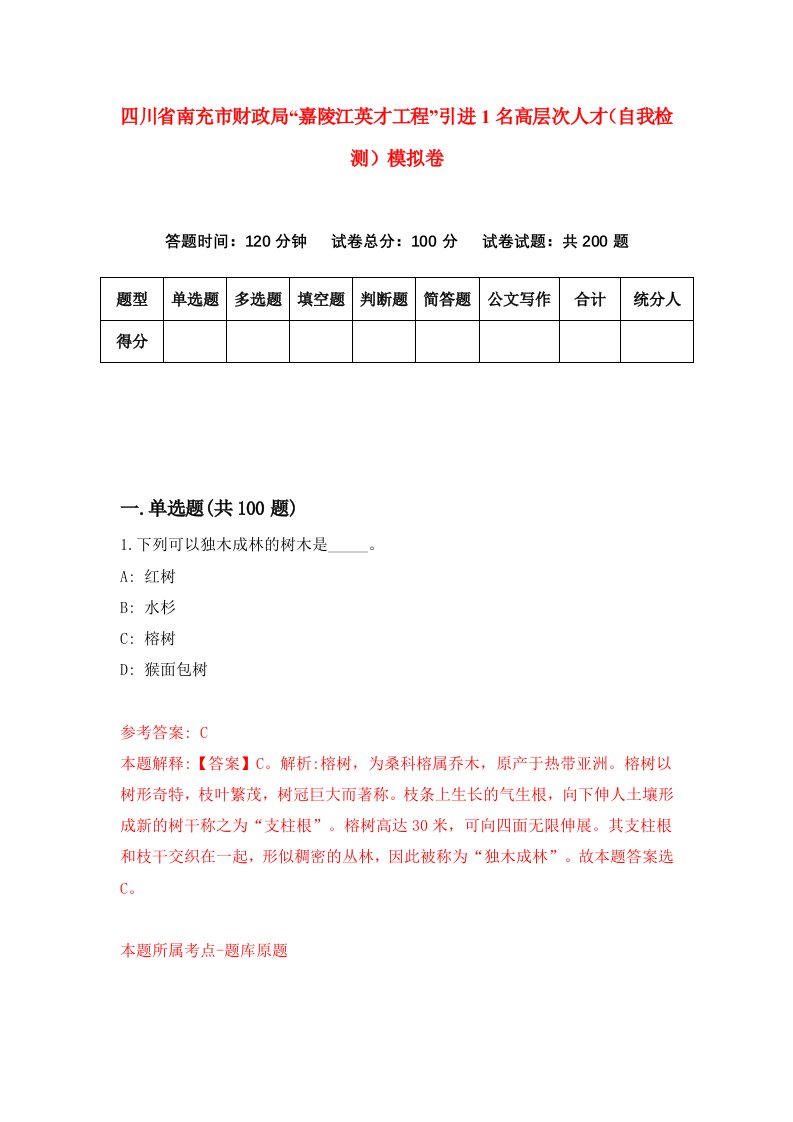 四川省南充市财政局“嘉陵江英才工程”引进1名高层次人才(自我检测）模拟卷

答题时间：120分钟　试卷总分：100分　试卷试题：共200题

| 题型 | 单选题 | 多选题 | 填空题 | 判断题 | 简答题 | 公文写作 | 合计 | 统分人 |
|---|---|---|---|---|---|---|---|---|
| 得分 | | | | | | | | |

一.单选题(共100题)

1.下列可以独木成林的树木是_____。

A: 红树

B: 水杉

C: 榕树

D: 猴面包树

参考答案: C

本题解释:【答案】C。解析:榕树，为桑科榕属乔木，原产于热带亚洲。榕树以树形奇特，枝叶繁茂，树冠巨大而著称。枝条上生长的气生根，向下伸人土壤形成新的树干称之为“支柱根”。榕树高达30米，可向四面无限伸展。其支柱根和枝干交织在一起，形似稠密的丛林，因此被称为“独木成林”。故本题答案选C。

本题所属考点-题库原题